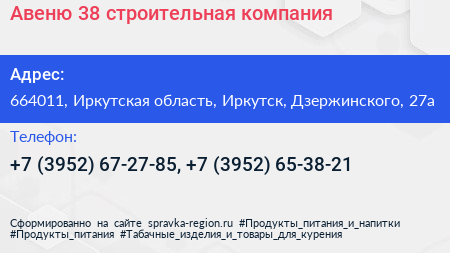 Авеню 38 строительная компания

Адрес:

664011, Иркутская область, Иркутск, Дзержинского, 27а

Телефон:

+7 (3952) 67-27-85, +7 (3952) 65-38-21

Сформированно на сайте spravka-region.ru #Продукты_питания_и_напитки #Продукты_питания #Табачные_изделия_и_товары_для_курения